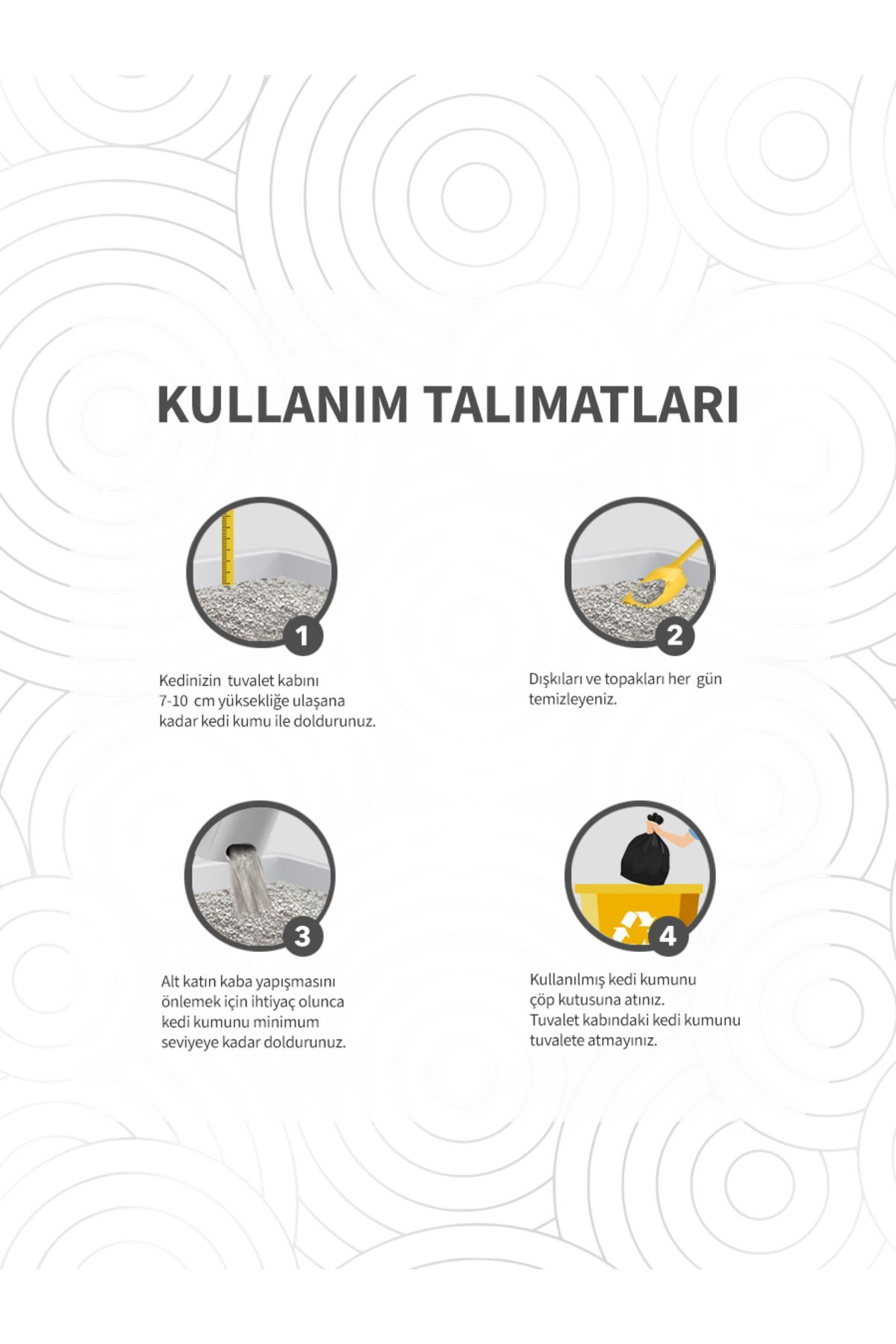 KULLANIM TALIMATLARI

1

Kedinizin tuvalet kabını 7-10 cm yüksekliğe ulaşana kadar kedi kumu ile doldurunuz.

2

Dışkıları ve topakları her gün temizleyeniz.

3

Alt katın kaba yapışmasını önlemek için ihtiyaç olunca kedi kumunu minimum seviyeye kadar doldurunuz.

4

Kullanılmış kedi kumunu çöp kutusuna atınız.
Tuvalet kabındaki kedi kumunu tuvalete atmayınız.